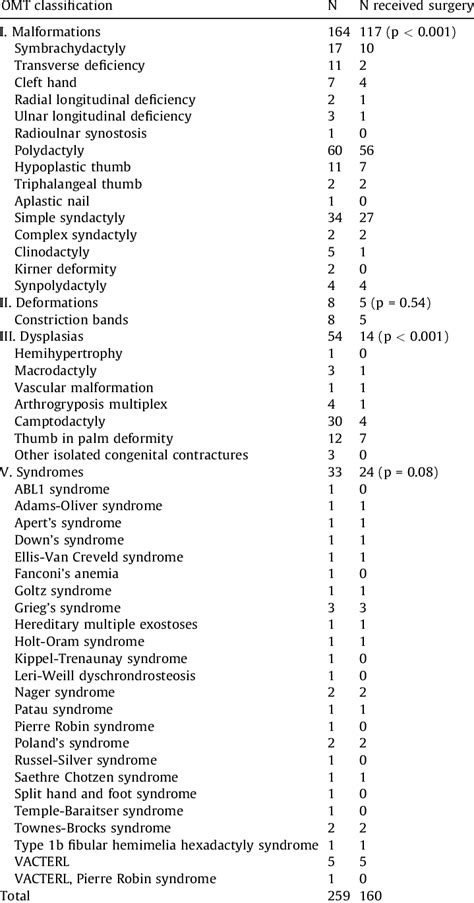 | OMT classification | N | N received surgery |
|---|---|---|
| I. Malformations | 164 | 117 (p < 0.001) |
| Symbrachydactyly | 17 | 10 |
| Transverse deficiency | 11 | 2 |
| Cleft hand | 7 | 4 |
| Radial longitudinal deficiency | 2 | 1 |
| Ulnar longitudinal deficiency | 3 | 1 |
| Radioulnar synostosis | 1 | 0 |
| Polydactyly | 60 | 56 |
| Hypoplastic thumb | 11 | 7 |
| Triphalangeal thumb | 2 | 2 |
| Aplastic nail | 1 | 0 |
| Simple syndactyly | 34 | 27 |
| Complex syndactyly | 2 | 2 |
| Clinodactyly | 5 | 1 |
| Kirner deformity | 2 | 0 |
| Synpolydactyly | 4 | 4 |
| II. Deformations | 8 | 5 (p = 0.54) |
| Constriction bands | 8 | 5 |
| III. Dysplasias | 54 | 14 (p < 0.001) |
| Hemihypertrophy | 1 | 0 |
| Macrodactyly | 3 | 1 |
| Vascular malformation | 1 | 1 |
| Arthrogryposis multiplex | 4 | 1 |
| Camptodactyly | 30 | 4 |
| Thumb in palm deformity | 12 | 7 |
| Other isolated congenital contractures | 3 | 0 |
| V. Syndromes | 33 | 24 (p = 0.08) |
| ABL1 syndrome | 1 | 0 |
| Adams-Oliver syndrome | 1 | 1 |
| Apert's syndrome | 1 | 1 |
| Down's syndrome | 1 | 1 |
| Ellis-Van Creveld syndrome | 1 | 1 |
| Fanconi's anemia | 1 | 0 |
| Goltz syndrome | 1 | 1 |
| Grieg's syndrome | 3 | 3 |
| Hereditary multiple exostoses | 1 | 1 |
| Holt-Oram syndrome | 1 | 1 |
| Kippel-Trenaunay syndrome | 1 | 0 |
| Leri-Weill dyschrondrosteosis | 1 | 0 |
| Nager syndrome | 2 | 2 |
| Patau syndrome | 1 | 1 |
| Pierre Robin syndrome | 1 | 0 |
| Poland's syndrome | 2 | 2 |
| Russel-Silver syndrome | 1 | 0 |
| Saethre Chotzen syndrome | 1 | 1 |
| Split hand and foot syndrome | 1 | 0 |
| Temple-Baraitser syndrome | 1 | 0 |
| Townes-Brocks syndrome | 2 | 2 |
| Type 1b fibular hemimelia hexadactyly syndrome | 1 | 1 |
| VACTERL | 5 | 5 |
| VACTERL, Pierre Robin syndrome | 1 | 0 |
| Total | 259 | 160 |